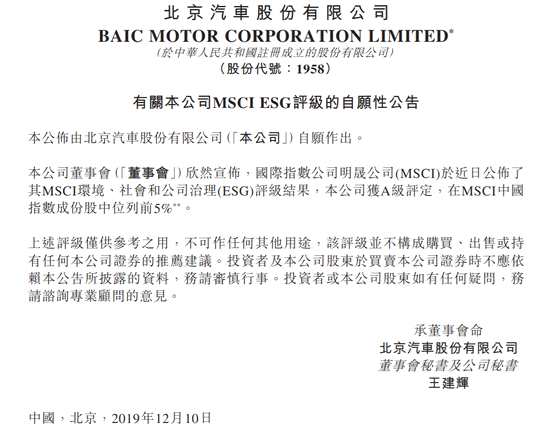 北京汽車股份有限公司
BAIC MOTOR CORPORATION LIMITED*
(於中華人民共和國註冊成立的股份有限公司)
(股份代號:1958)

有關本公司MSCI ESG評級的自願性公告

本公佈由北京汽車股份有限公司(「本公司」)自願作出。

本公司董事會(「董事會」)欣然宣佈,國際指數公司明晟公司(MSCI)於近日公佈了其MSCI環境、社會和公司治理(ESG)評級結果,本公司獲A級評定,在MSCI中國指數成份股中位列前5%**。

上述評級僅供參考之用,不可作任何其他用途,該評級並不構成購買、出售或持有任何本公司證券的推薦建議。投資者及本公司股東於買賣本公司證券時不應依賴本公告所披露的資料,務請審慎行事。投資者或本公司股東如有任何疑問,務請諮詢專業顧問的意見。

承董事會命
北京汽車股份有限公司
董事會秘書及公司秘書
王建輝

中國,北京,2019年12月10日